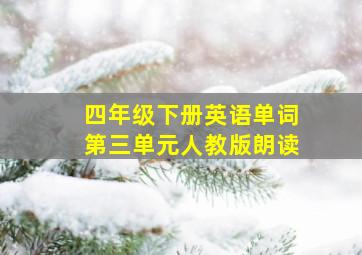 四年级下册英语单词
第三单元人教版朗读